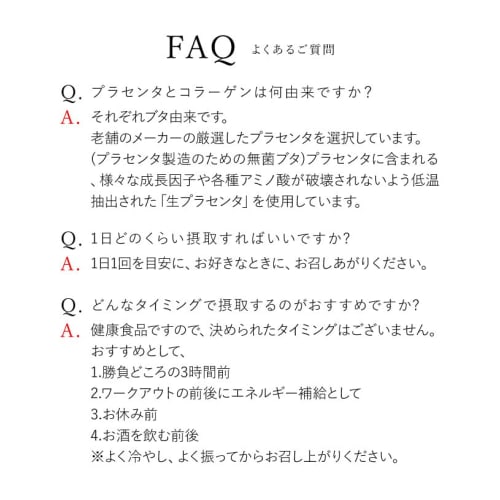 FAQ よくあるご質問

Q. プラセンタとコラーゲンは何由来ですか？
A. それぞれブタ由来です。
老舗のメーカーの厳選したプラセンタを選択しています。
(プラセンタ製造のための無菌ブタ)プラセンタに含まれる、様々な成長因子や各種アミノ酸が破壊されないよう低温抽出された「生プラセンタ」を使用しています。

Q. 1日どのくらい摂取すればいいですか?
A. 1日1回を目安に、お好きなときに、お召しあがりください。

Q. どんなタイミングで摂取するのがおすすめですか?
A. 健康食品ですので、決められたタイミングはございません。
おすすめとして、
1.勝負どころの3時間前
2.ワークアウトの前後にエネルギー補給として
3.お休み前
4.お酒を飲む前後
※よく冷やし、よく振ってからお召し上がりください。